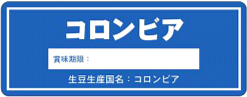 コロンビア

賞味期限：

生豆生産国名：コロンビア